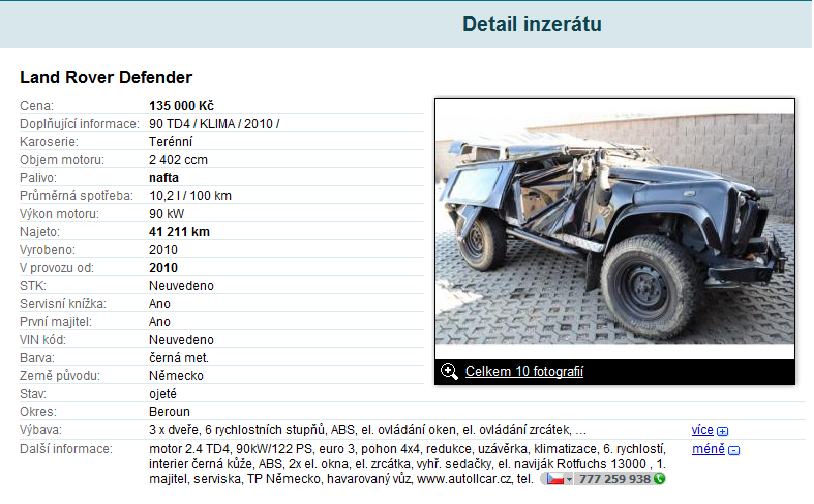 Detail inzerátu

Land Rover Defender

| | |
|---|---|
| Cena: | 135 000 Kč |
| Doplňující informace: | 90 TD4 / KLIMA / 2010 / |
| Karoserie: | Terénní |
| Objem motoru: | 2 402 ccm |
| Palivo: | nafta |
| Průměrná spotřeba: | 10,2 l / 100 km |
| Výkon motoru: | 90 kW |
| Najeto: | 41 211 km |
| Vyrobeno: | 2010 |
| V provozu od: | 2010 |
| STK: | Neuvedeno |
| Servisní knížka: | Ano |
| První majitel: | Ano |
| VIN kód: | Neuvedeno |
| Barva: | černá met. |
| Země původu: | Německo |
| Stav: | ojeté |
| Okres: | Beroun |
| Výbava: | 3 x dveře, 6 rychlostních stupňů, ABS, el. ovládání oken, el. ovládání zrcátek, ... více |
| Další informace: | motor 2.4 TD4, 90kW/122 PS, euro 3, pohon 4x4, redukce, uzávěrka, klimatizace, 6. rychlostí, interier černá kůže, ABS, 2x el. okna, el. zrcátka, vyhř. sedačky, el. naviják Rotfuchs 13000 , 1. majitel, serviska, TP Německo, havarovaný vůz, www.autollcar.cz, tel. 777 259 938 méně |

Celkem 10 fotografií